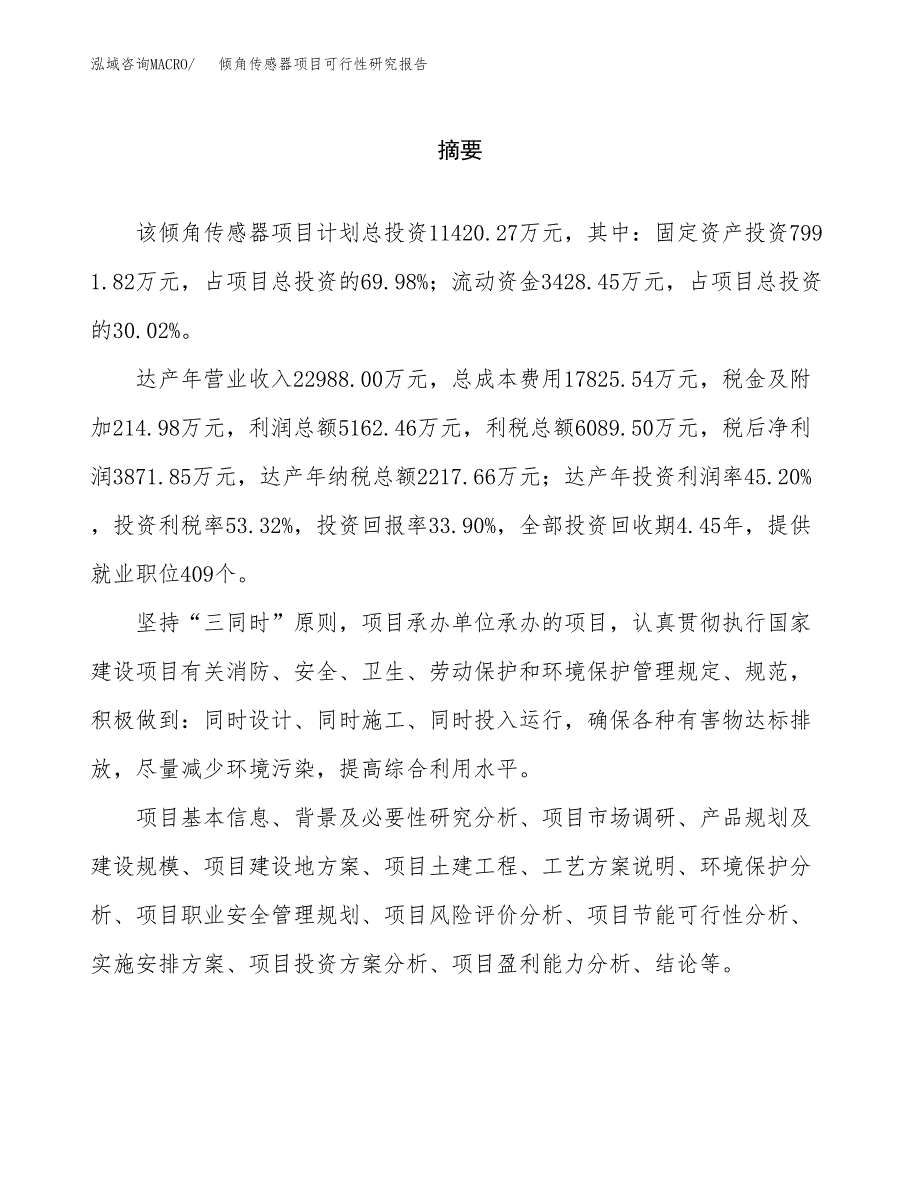 泓域咨询MACRO/　倾角传感器项目可行性研究报告

摘要

该倾角传感器项目计划总投资11420.27万元，其中：固定资产投资7991.82万元，占项目总投资的69.98%；流动资金3428.45万元，占项目总投资的30.02%。

达产年营业收入22988.00万元，总成本费用17825.54万元，税金及附加214.98万元，利润总额5162.46万元，利税总额6089.50万元，税后净利润3871.85万元，达产年纳税总额2217.66万元；达产年投资利润率45.20%，投资利税率53.32%，投资回报率33.90%，全部投资回收期4.45年，提供就业职位409个。

坚持“三同时”原则，项目承办单位承办的项目，认真贯彻执行国家建设项目有关消防、安全、卫生、劳动保护和环境保护管理规定、规范，积极做到：同时设计、同时施工、同时投入运行，确保各种有害物达标排放，尽量减少环境污染，提高综合利用水平。

项目基本信息、背景及必要性研究分析、项目市场调研、产品规划及建设规模、项目建设地方案、项目土建工程、工艺方案说明、环境保护分析、项目职业安全管理规划、项目风险评价分析、项目节能可行性分析、实施安排方案、项目投资方案分析、项目盈利能力分析、结论等。